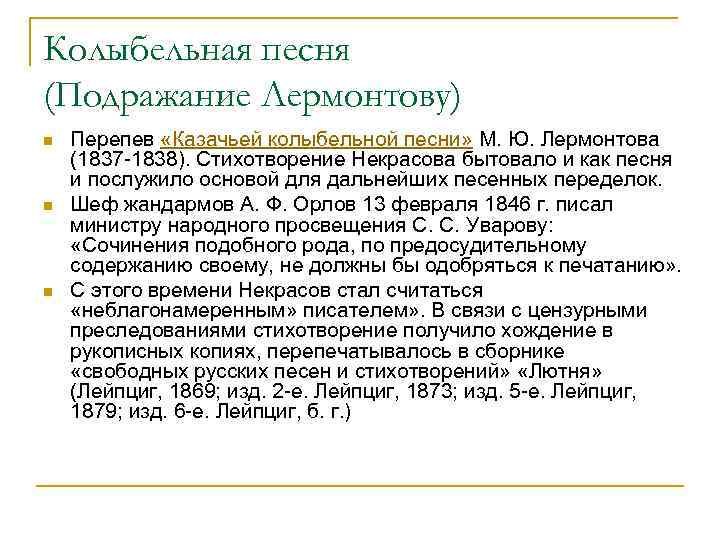 Колыбельная песня
(Подражание Лермонтову)

Перепев «Казачьей колыбельной песни» М. Ю. Лермонтова (1837-1838). Стихотворение Некрасова бытовало и как песня и послужило основой для дальнейших песенных переделок.

Шеф жандармов А. Ф. Орлов 13 февраля 1846 г. писал министру народного просвещения С. С. Уварову: «Сочинения подобного рода, по предосудительному содержанию своему, не должны бы одобряться к печатанию».

С этого времени Некрасов стал считаться «неблагонамеренным» писателем». В связи с цензурными преследованиями стихотворение получило хождение в рукописных копиях, перепечатывалось в сборнике «свободных русских песен и стихотворений» «Лютня» (Лейпциг, 1869; изд. 2-е. Лейпциг, 1873; изд. 5-е. Лейпциг, 1879; изд. 6-е. Лейпциг, б. г.)